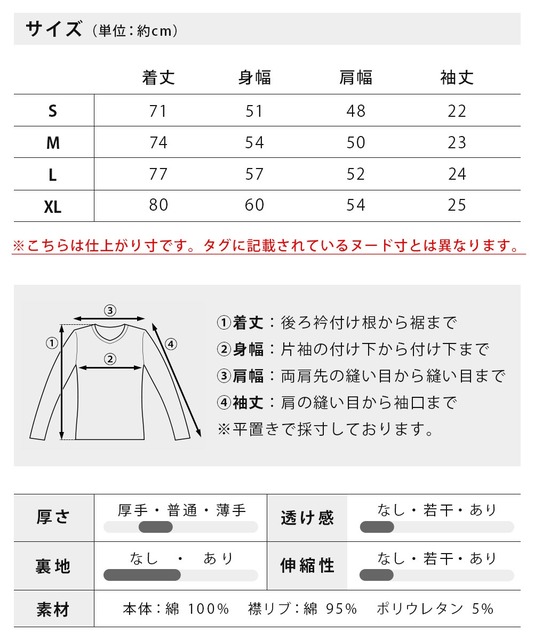 サイズ（単位：約cm）

| | 着丈 | 身幅 | 肩幅 | 袖丈 |
|---|---|---|---|---|
| S | 71 | 51 | 48 | 22 |
| M | 74 | 54 | 50 | 23 |
| L | 77 | 57 | 52 | 24 |
| XL | 80 | 60 | 54 | 25 |

※こちらは仕上がり寸です。タグに記載されているヌード寸とは異なります。

③
①
②
④

①着丈：後ろ衿付け根から裾まで
②身幅：片袖の付け下から付け下まで
③肩幅：両肩先の縫い目から縫い目まで
④袖丈：肩の縫い目から袖口まで
※平置きで採寸しております。

| 厚さ | 厚手・普通・薄手 | 透け感 | なし・若干・あり |
|---|---|---|---|
| 裏地 | なし ・ あり | 伸縮性 | なし・若干・あり |
| 素材 | 本体：綿 100% 襟リブ：綿 95% ポリウレタン 5% | | |